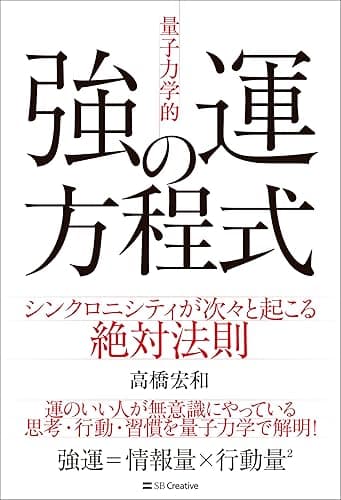 量子力学的

強運の方程式

シンクロニシティが次々と起こる
絶対法則

高橋宏和

運のいい人が無意識にやっている
思考・行動・習慣を量子力学で解明!

強運＝情報量×行動量$^2$

SB Creative